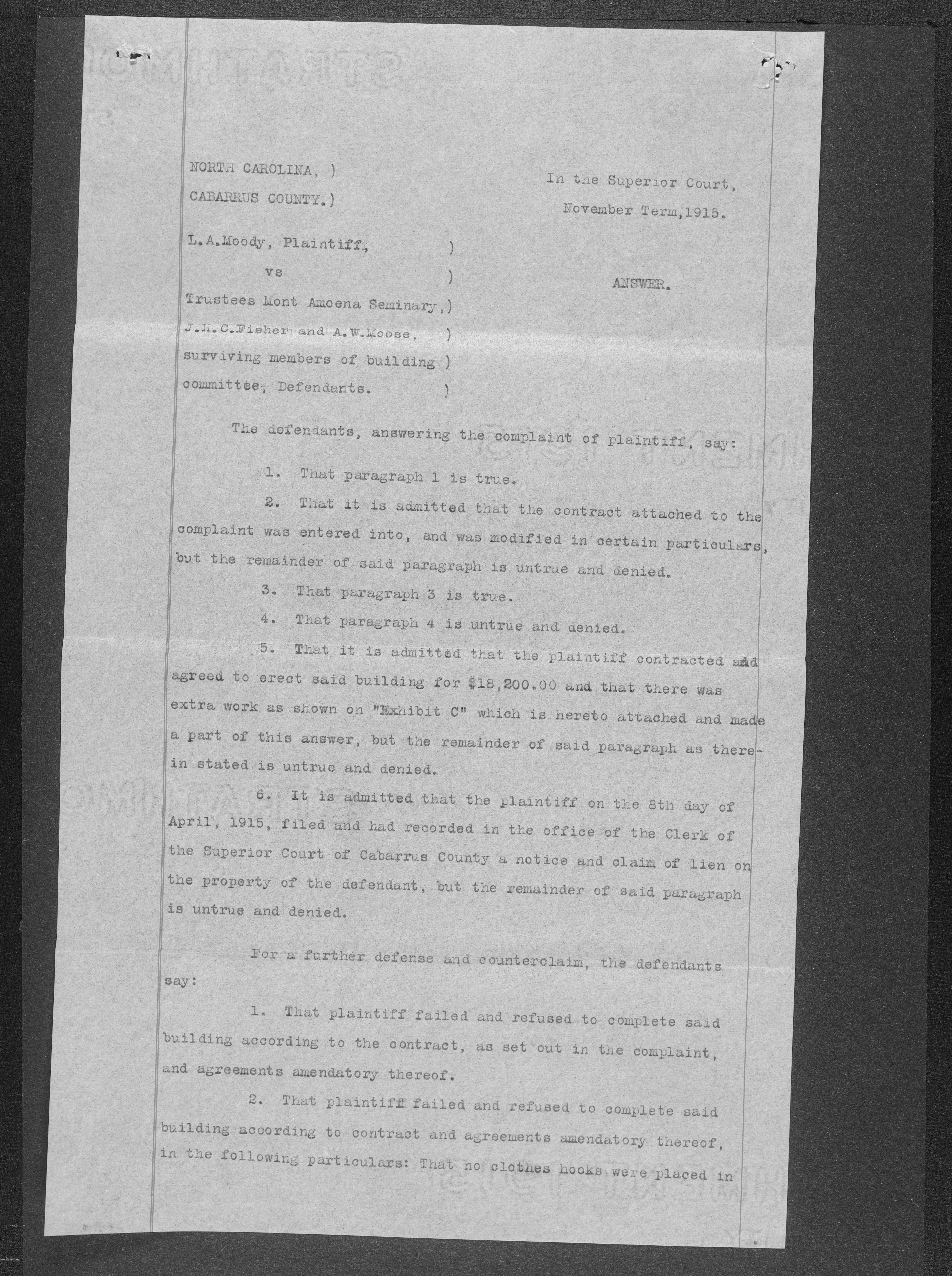 NORTH CAROLINA, )
CABARRUS COUNTY.)

In the Superior Court,
November Term,1915.

L.A.Moody, Plaintiff, )
vs )
Trustees Mont Amoena Seminary,)
J.H.C.Fisher and A.W.Moose, )
surviving members of building )
committee, Defendants. )

ANSWER.

The defendants, answering the complaint of plaintiff, say:

1. That paragraph 1 is true.

2. That it is admitted that the contract attached to the complaint was entered into, and was modified in certain particulars, but the remainder of said paragraph is untrue and denied.

3. That paragraph 3 is true.

4. That paragraph 4 is untrue and denied.

5. That it is admitted that the plaintiff contracted and agreed to erect said building for $18,200.00 and that there was extra work as shown on "Exhibit C" which is hereto attached and made a part of this answer, but the remainder of said paragraph as therein stated is untrue and denied.

6. It is admitted that the plaintiff on the 8th day of April, 1915, filed and had recorded in the office of the Clerk of the Superior Court of Cabarrus County a notice and claim of lien on the property of the defendant, but the remainder of said paragraph is untrue and denied.

For a further defense and counterclaim, the defendants say:

1. That plaintiff failed and refused to complete said building according to the contract, as set out in the complaint, and agreements amendatory thereof.

2. That plaintiff failed and refused to complete said building according to contract and agreements amendatory thereof, in the following particulars: That no clothes hooks were placed in